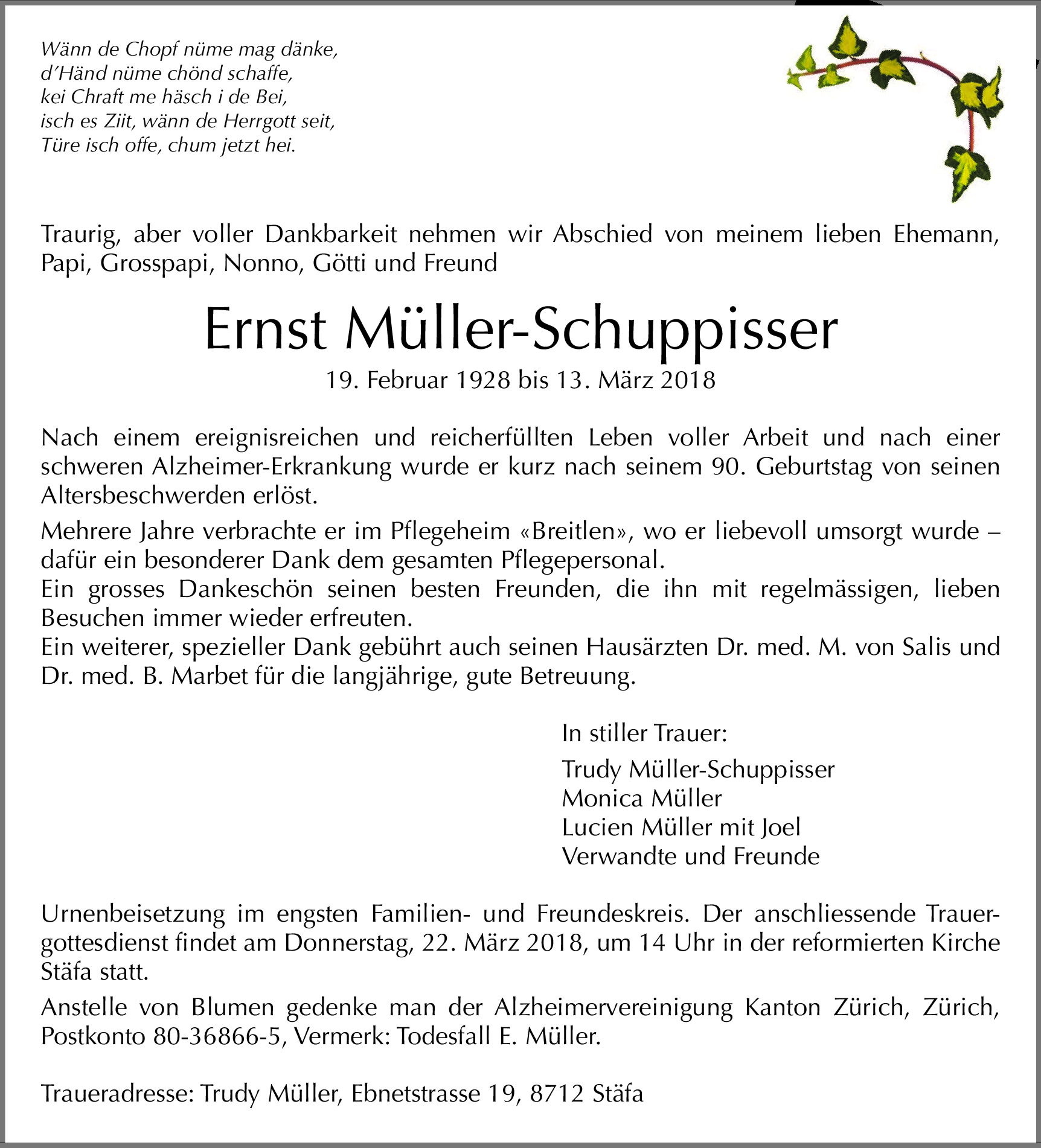 Wänn de Chopf nüme mag dänke,
d'Händ nüme chönd schaffe,
kei Chraft me häsch i de Bei,
isch es Ziit, wänn de Herrgott seit,
Türe isch offe, chum jetzt hei.

Traurig, aber voller Dankbarkeit nehmen wir Abschied von meinem lieben Ehemann, Papi, Grosspapi, Nonno, Götti und Freund

Ernst Müller-Schuppisser

19. Februar 1928 bis 13. März 2018

Nach einem ereignisreichen und reicherfüllten Leben voller Arbeit und nach einer schweren Alzheimer-Erkrankung wurde er kurz nach seinem 90. Geburtstag von seinen Altersbeschwerden erlöst.

Mehrere Jahre verbrachte er im Pflegeheim «Breitlen», wo er liebevoll umsorgt wurde – dafür ein besonderer Dank dem gesamten Pflegepersonal.
Ein grosses Dankeschön seinen besten Freunden, die ihn mit regelmässigen, lieben Besuchen immer wieder erfreuten.
Ein weiterer, spezieller Dank gebührt auch seinen Hausärzten Dr. med. M. von Salis und Dr. med. B. Marbet für die langjährige, gute Betreuung.

In stiller Trauer:

Trudy Müller-Schuppisser
Monica Müller
Lucien Müller mit Joel
Verwandte und Freunde

Urnenbeisetzung im engsten Familien- und Freundeskreis. Der anschliessende Trauergottesdienst findet am Donnerstag, 22. März 2018, um 14 Uhr in der reformierten Kirche Stäfa statt.

Anstelle von Blumen gedenke man der Alzheimervereinigung Kanton Zürich, Zürich, Postkonto 80-36866-5, Vermerk: Todesfall E. Müller.

Traueradresse: Trudy Müller, Ebnetstrasse 19, 8712 Stäfa